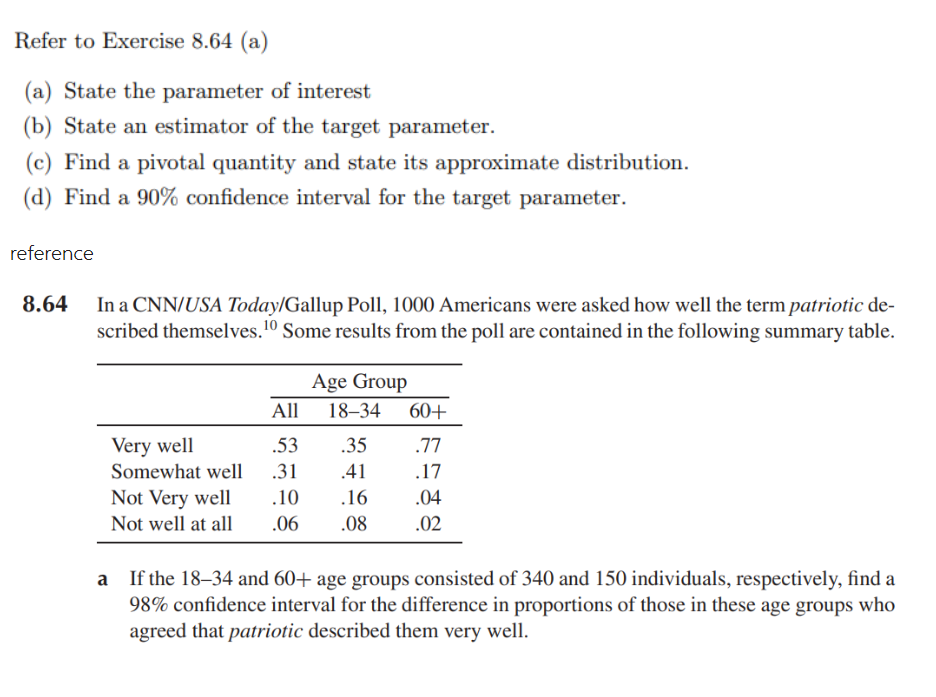 Refer to Exercise 8.64 (a)

(a) State the parameter of interest
(b) State an estimator of the target parameter.
(c) Find a pivotal quantity and state its approximate distribution.
(d) Find a 90% confidence interval for the target parameter.

reference

8.64 In a CNN/USA Today/Gallup Poll, 1000 Americans were asked how well the term patriotic described themselves.$^{10}$ Some results from the poll are contained in the following summary table.

| | Age Group | | |
|---|---|---|---|
| | All | 18–34 | 60+ |
| Very well | .53 | .35 | .77 |
| Somewhat well | .31 | .41 | .17 |
| Not Very well | .10 | .16 | .04 |
| Not well at all | .06 | .08 | .02 |

a If the 18–34 and 60+ age groups consisted of 340 and 150 individuals, respectively, find a 98% confidence interval for the difference in proportions of those in these age groups who agreed that patriotic described them very well.